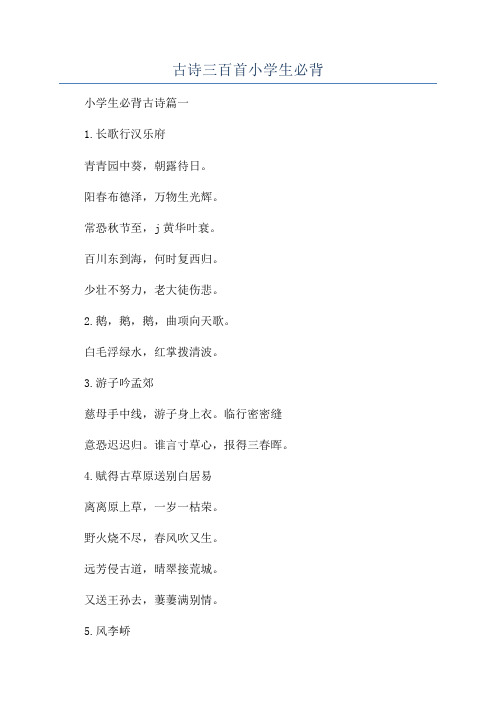 古诗三百首小学生必背

小学生必背古诗篇一

1.长歌行汉乐府

青青园中葵，朝露待日。

阳春布德泽，万物生光辉。

常恐秋节至，j黄华叶衰。

百川东到海，何时复西归。

少壮不努力，老大徒伤悲。

2.鹅，鹅，鹅，曲项向天歌。

白毛浮绿水，红掌拨清波。

3.游子吟孟郊

慈母手中线，游子身上衣。临行密密缝

意恐迟迟归。谁言寸草心，报得三春晖。

4.赋得古草原送别白居易

离离原上草，一岁一枯荣。

野火烧不尽，春风吹又生。

远芳侵古道，晴翠接荒城。

又送王孙去，萋萋满别情。

5.风李峤